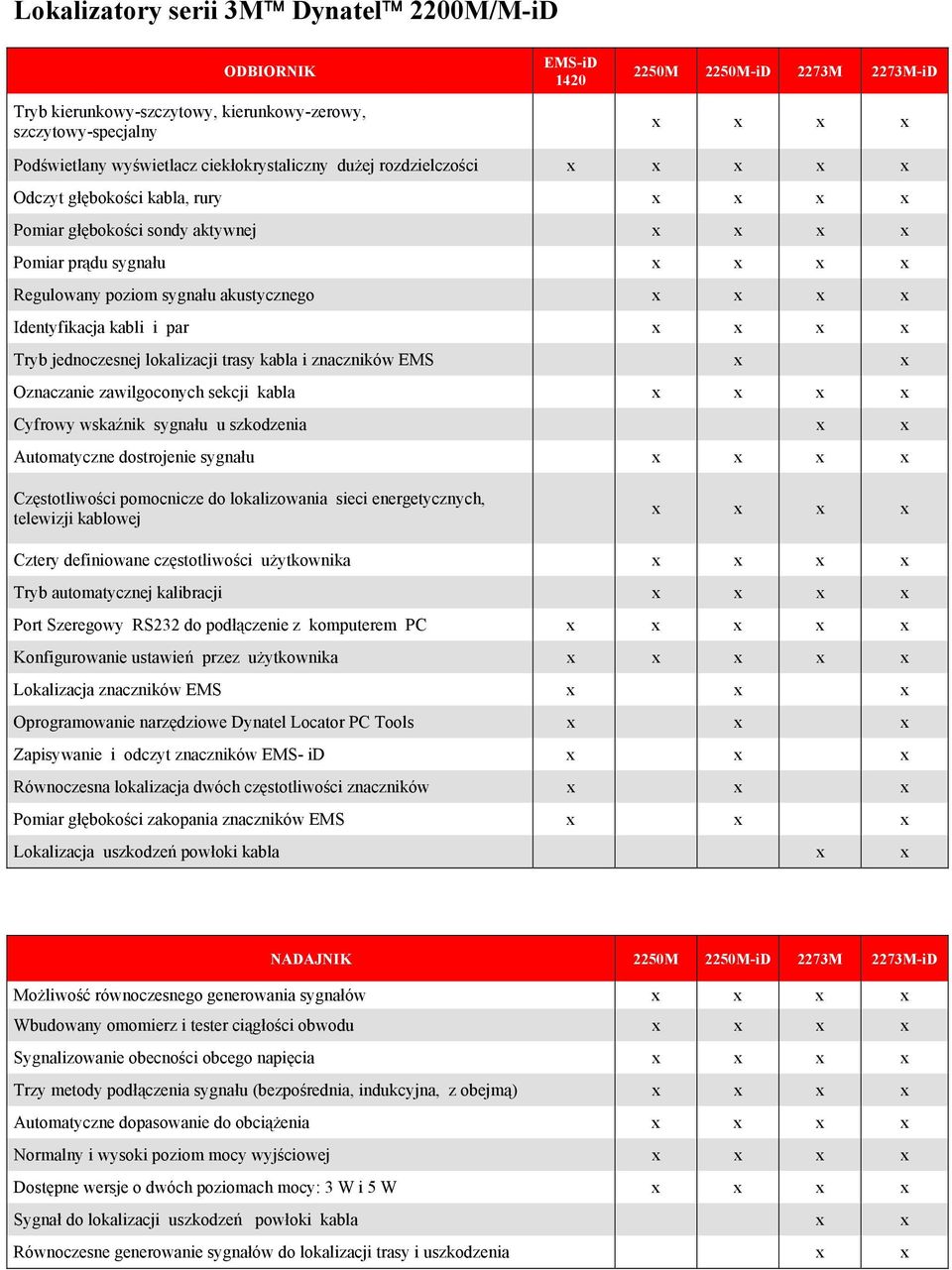 Lokalizatory serii 3M™ Dynatel™ 2200M/M-iD

| ODBIORNIK | EMS-iD 1420 | 2250M | 2250M-iD | 2273M | 2273M-iD |
|---|---|---|---|---|---|
| Tryb kierunkowy-szczytowy, kierunkowy-zerowy, szczytowy-specjalny | | x | x | x | x |
| Podświetlany wyświetlacz ciekłokrystaliczny dużej rozdzielczości | x | x | x | x | x |
| Odczyt głębokości kabla, rury | | x | x | x | x |
| Pomiar głębokości sondy aktywnej | | x | x | x | x |
| Pomiar prądu sygnału | | x | x | x | x |
| Regulowany poziom sygnału akustycznego | | x | x | x | x |
| Identyfikacja kabli i par | | x | x | x | x |
| Tryb jednoczesnej lokalizacji trasy kabla i znaczników EMS | | | x | | x |
| Oznaczanie zawilgoconych sekcji kabla | | x | x | x | x |
| Cyfrowy wskaźnik sygnału u szkodzenia | | | | x | x |
| Automatyczne dostrojenie sygnału | | x | x | x | x |
| Częstotliwości pomocnicze do lokalizowania sieci energetycznych, telewizji kablowej | | x | x | x | x |
| Cztery definiowane częstotliwości użytkownika | | x | x | x | x |
| Tryb automatycznej kalibracji | | x | x | x | x |
| Port Szeregowy RS232 do podłączenie z komputerem PC | x | x | x | x | x |
| Konfigurowanie ustawień przez użytkownika | x | x | x | x | x |
| Lokalizacja znaczników EMS | x | | x | | x |
| Oprogramowanie narzędziowe Dynatel Locator PC Tools | x | | x | | x |
| Zapisywanie i odczyt znaczników EMS- iD | x | | x | | x |
| Równoczesna lokalizacja dwóch częstotliwości znaczników | x | | x | | x |
| Pomiar głębokości zakopania znaczników EMS | x | | x | | x |
| Lokalizacja uszkodzeń powłoki kabla | | | | x | x |

| NADAJNIK | 2250M | 2250M-iD | 2273M | 2273M-iD |
|---|---|---|---|---|
| Możliwość równoczesnego generowania sygnałów | x | x | x | x |
| Wbudowany omomierz i tester ciągłości obwodu | x | x | x | x |
| Sygnalizowanie obecności obcego napięcia | x | x | x | x |
| Trzy metody podłączenia sygnału (bezpośrednia, indukcyjna, z obejmą) | x | x | x | x |
| Automatyczne dopasowanie do obciążenia | x | x | x | x |
| Normalny i wysoki poziom mocy wyjściowej | x | x | x | x |
| Dostępne wersje o dwóch poziomach mocy: 3 W i 5 W | x | x | x | x |
| Sygnał do lokalizacji uszkodzeń powłoki kabla | | | x | x |
| Równoczesne generowanie sygnałów do lokalizacji trasy i uszkodzenia | | | x | x |